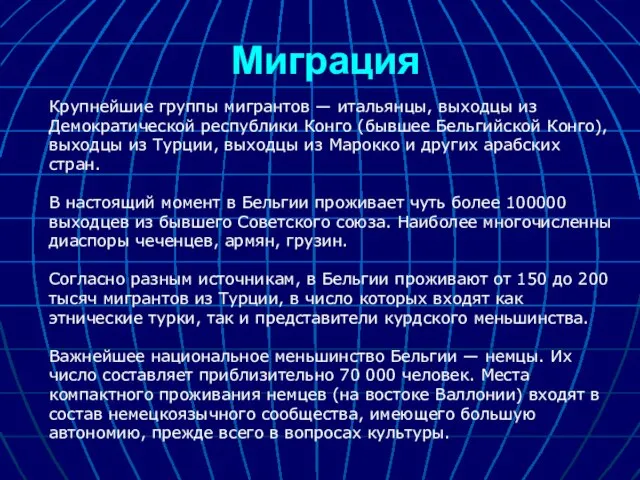 Миграция

Крупнейшие группы мигрантов — итальянцы, выходцы из Демократической республики Конго (бывшее Бельгийской Конго), выходцы из Турции, выходцы из Марокко и других арабских стран.

В настоящий момент в Бельгии проживает чуть более 100000 выходцев из бывшего Советского союза. Наиболее многочисленны диаспоры чеченцев, армян, грузин.

Согласно разным источникам, в Бельгии проживают от 150 до 200 тысяч мигрантов из Турции, в число которых входят как этнические турки, так и представители курдского меньшинства.

Важнейшее национальное меньшинство Бельгии — немцы. Их число составляет приблизительно 70 000 человек. Места компактного проживания немцев (на востоке Валлонии) входят в состав немецкоязычного сообщества, имеющего большую автономию, прежде всего в вопросах культуры.